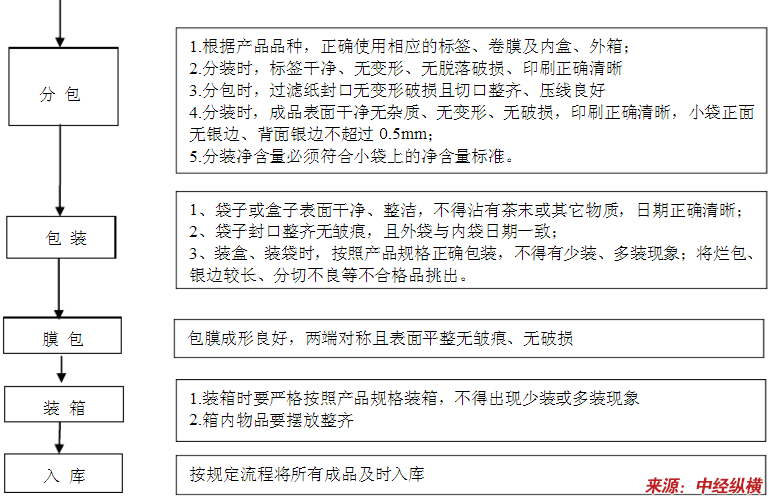 分 包

1.根据产品品种，正确使用相应的标签、卷膜及内盒、外箱；
2.分装时，标签干净、无变形、无脱落破损、印刷正确清晰
3.分包时，过滤纸封口无变形破损且切口整齐、压线良好
4.分装时，成品表面干净无杂质、无变形、无破损，印刷正确清晰，小袋正面无银边、背面银边不超过 0.5mm；
5.分装净含量必须符合小袋上的净含量标准。

包 装

1、袋子或盒子表面干净、整洁，不得沾有茶末或其它物质，日期正确清晰；
2、袋子封口整齐无皱痕，且外袋与内袋日期一致；
3、装盒、装袋时，按照产品规格正确包装，不得有少装、多装现象；将烂包、银边较长、分切不良等不合格品挑出。

膜 包

包膜成形良好，两端对称且表面平整无皱痕、无破损

装 箱

1.装箱时要严格按照产品规格装箱，不得出现少装或多装现象
2.箱内物品要摆放整齐

入 库

按规定流程将所有成品及时入库

来源：中经纵横